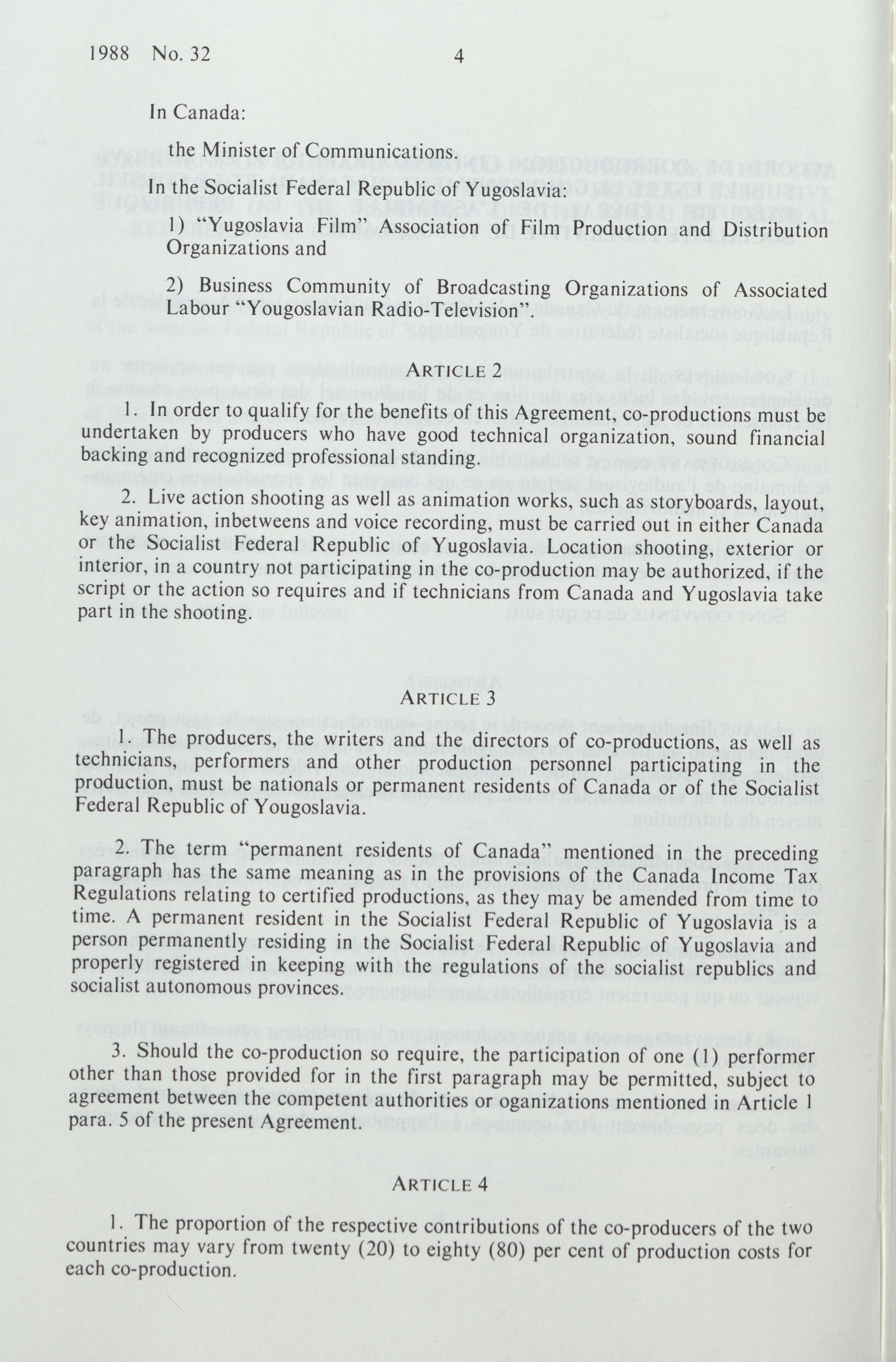 1988 No. 32 4

In Canada:

the Minister of Communications.

In the Socialist Federal Republic of Yugoslavia:

1) "Yugoslavia Film" Association of Film Production and Distribution Organizations and

2) Business Community of Broadcasting Organizations of Associated Labour "Yougoslavian Radio-Television".

ARTICLE 2

1. In order to qualify for the benefits of this Agreement, co-productions must be undertaken by producers who have good technical organization, sound financial backing and recognized professional standing.

2. Live action shooting as well as animation works, such as storyboards, layout, key animation, inbetweens and voice recording, must be carried out in either Canada or the Socialist Federal Republic of Yugoslavia. Location shooting, exterior or interior, in a country not participating in the co-production may be authorized, if the script or the action so requires and if technicians from Canada and Yugoslavia take part in the shooting.

ARTICLE 3

1. The producers, the writers and the directors of co-productions, as well as technicians, performers and other production personnel participating in the production, must be nationals or permanent residents of Canada or of the Socialist Federal Republic of Yougoslavia.

2. The term "permanent residents of Canada" mentioned in the preceding paragraph has the same meaning as in the provisions of the Canada Income Tax Regulations relating to certified productions, as they may be amended from time to time. A permanent resident in the Socialist Federal Republic of Yugoslavia is a person permanently residing in the Socialist Federal Republic of Yugoslavia and properly registered in keeping with the regulations of the socialist republics and socialist autonomous provinces.

3. Should the co-production so require, the participation of one (1) performer other than those provided for in the first paragraph may be permitted, subject to agreement between the competent authorities or oganizations mentioned in Article 1 para. 5 of the present Agreement.

ARTICLE 4

1. The proportion of the respective contributions of the co-producers of the two countries may vary from twenty (20) to eighty (80) per cent of production costs for each co-production.